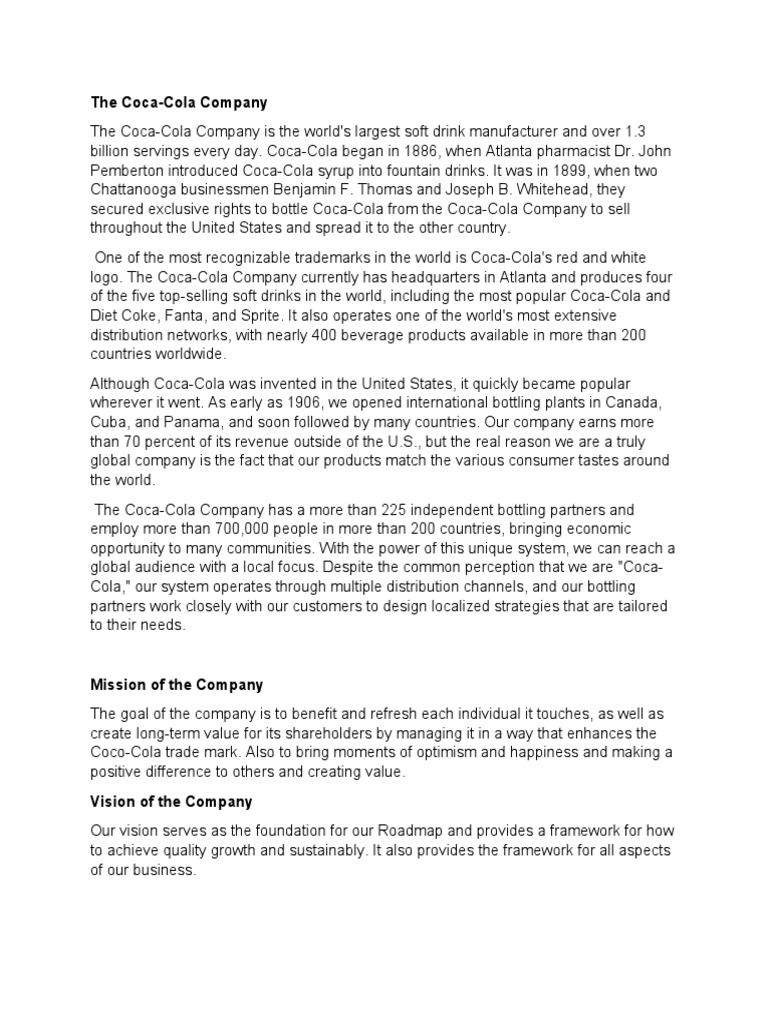 The Coca-Cola Company

The Coca-Cola Company is the world's largest soft drink manufacturer and over 1.3 billion servings every day. Coca-Cola began in 1886, when Atlanta pharmacist Dr. John Pemberton introduced Coca-Cola syrup into fountain drinks. It was in 1899, when two Chattanooga businessmen Benjamin F. Thomas and Joseph B. Whitehead, they secured exclusive rights to bottle Coca-Cola from the Coca-Cola Company to sell throughout the United States and spread it to the other country.

One of the most recognizable trademarks in the world is Coca-Cola's red and white logo. The Coca-Cola Company currently has headquarters in Atlanta and produces four of the five top-selling soft drinks in the world, including the most popular Coca-Cola and Diet Coke, Fanta, and Sprite. It also operates one of the world's most extensive distribution networks, with nearly 400 beverage products available in more than 200 countries worldwide.

Although Coca-Cola was invented in the United States, it quickly became popular wherever it went. As early as 1906, we opened international bottling plants in Canada, Cuba, and Panama, and soon followed by many countries. Our company earns more than 70 percent of its revenue outside of the U.S., but the real reason we are a truly global company is the fact that our products match the various consumer tastes around the world.

The Coca-Cola Company has a more than 225 independent bottling partners and employ more than 700,000 people in more than 200 countries, bringing economic opportunity to many communities. With the power of this unique system, we can reach a global audience with a local focus. Despite the common perception that we are "Coca-Cola," our system operates through multiple distribution channels, and our bottling partners work closely with our customers to design localized strategies that are tailored to their needs.

Mission of the Company

The goal of the company is to benefit and refresh each individual it touches, as well as create long-term value for its shareholders by managing it in a way that enhances the Coco-Cola trade mark. Also to bring moments of optimism and happiness and making a positive difference to others and creating value.

Vision of the Company

Our vision serves as the foundation for our Roadmap and provides a framework for how to achieve quality growth and sustainably. It also provides the framework for all aspects of our business.